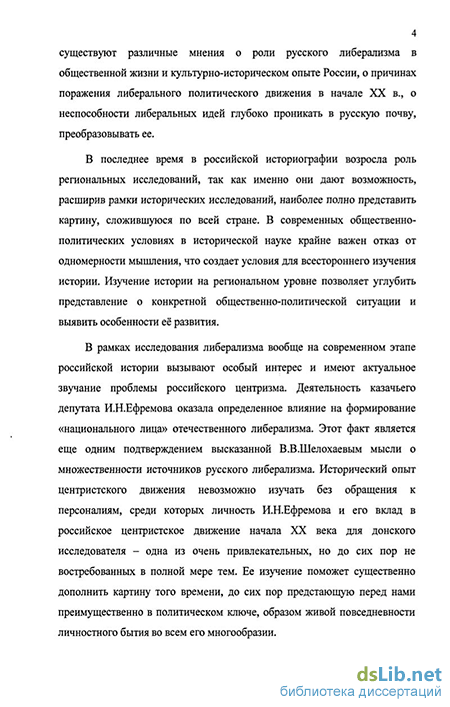 4

существуют различные мнения о роли русского либерализма в общественной жизни и культурно-историческом опыте России, о причинах поражения либерального политического движения в начале XX в., о неспособности либеральных идей глубоко проникать в русскую почву, преобразовывать ее.

В последнее время в российской историографии возросла роль региональных исследований, так как именно они дают возможность, расширив рамки исторических исследований, наиболее полно представить картину, сложившуюся по всей стране. В современных общественно-политических условиях в исторической науке крайне важен отказ от одномерности мышления, что создает условия для всестороннего изучения истории. Изучение истории на региональном уровне позволяет углубить представление о конкретной общественно-политической ситуации и выявить особенности её развития.

В рамках исследования либерализма вообще на современном этапе российской истории вызывают особый интерес и имеют актуальное звучание проблемы российского центризма. Деятельность казачьего депутата И.Н.Ефремова оказала определенное влияние на формирование «национального лица» отечественного либерализма. Этот факт является еще одним подтверждением высказанной В.В.Шелохаевым мысли о множественности источников русского либерализма. Исторический опыт центристского движения невозможно изучать без обращения к персоналиям, среди которых личность И.Н.Ефремова и его вклад в российское центристское движение начала XX века для донского исследователя – одна из очень привлекательных, но до сих пор не востребованных в полной мере тем. Ее изучение поможет существенно дополнить картину того времени, до сих пор предстающую перед нами преимущественно в политическом ключе, образом живой повседневности личностного бытия во всем его многообразии.

dsLib.net
библиотека диссертаций